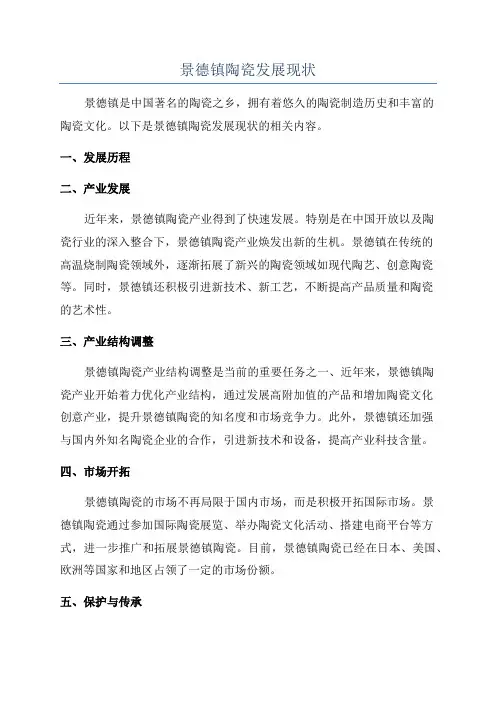 景德镇陶瓷发展现状

景德镇是中国著名的陶瓷之乡，拥有着悠久的陶瓷制造历史和丰富的陶瓷文化。以下是景德镇陶瓷发展现状的相关内容。

一、发展历程

二、产业发展

近年来，景德镇陶瓷产业得到了快速发展。特别是在中国开放以及陶瓷行业的深入整合下，景德镇陶瓷产业焕发出新的生机。景德镇在传统的高温烧制陶瓷领域外，逐渐拓展了新兴的陶瓷领域如现代陶艺、创意陶瓷等。同时，景德镇还积极引进新技术、新工艺，不断提高产品质量和陶瓷的艺术性。

三、产业结构调整

景德镇陶瓷产业结构调整是当前的重要任务之一、近年来，景德镇陶瓷产业开始着力优化产业结构，通过发展高附加值的产品和增加陶瓷文化创意产业，提升景德镇陶瓷的知名度和市场竞争力。此外，景德镇还加强与国内外知名陶瓷企业的合作，引进新技术和设备，提高产业科技含量。

四、市场开拓

景德镇陶瓷的市场不再局限于国内市场，而是积极开拓国际市场。景德镇陶瓷通过参加国际陶瓷展览、举办陶瓷文化活动、搭建电商平台等方式，进一步推广和拓展景德镇陶瓷。目前，景德镇陶瓷已经在日本、美国、欧洲等国家和地区占领了一定的市场份额。

五、保护与传承